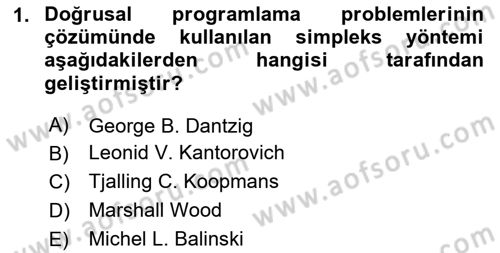 1. Doğrusal programlama problemlerinin çözümünde kullanılan simpleks yöntemi aşağıdakilerden hangisi tarafından geliştirmiştir?

A) George B. Dantzig
B) Leonid V. Kantorovich
C) Tjalling C. Koopmans
D) Marshall Wood
E) Michel L. Balinski

www.aofsoru.com
www.aofsoru.com
www.aofsoru.com
www.aofsoru.com
www.aofsoru.com